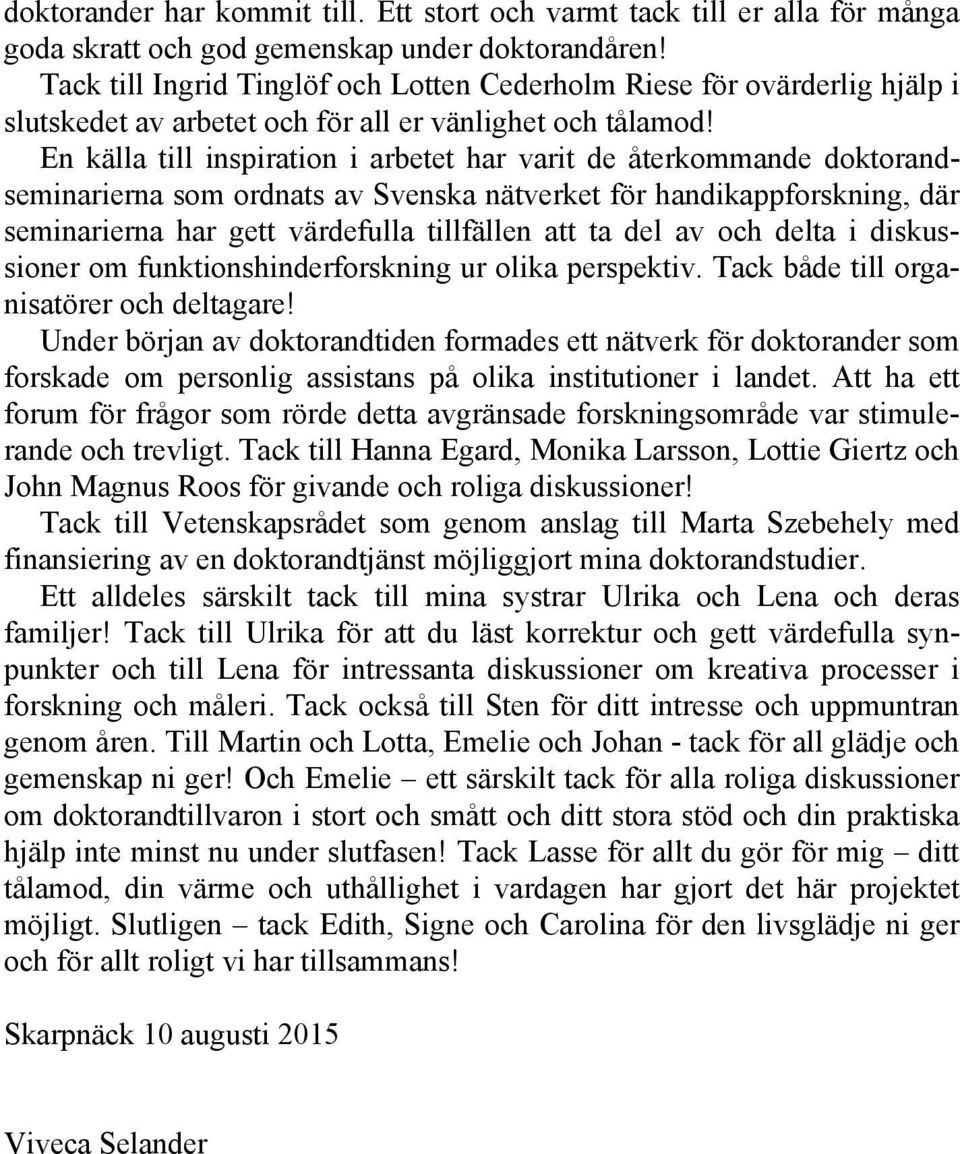 doktorander har kommit till. Ett stort och varmt tack till er alla för många goda skratt och god gemenskap under doktorandåren!

Tack till Ingrid Tinglöf och Lotten Cederholm Riese för ovärderlig hjälp i slutskedet av arbetet och för all er vänlighet och tålamod!

En källa till inspiration i arbetet har varit de återkommande doktorandseminarierna som ordnats av Svenska nätverket för handikappforskning, där seminarierna har gett värdefulla tillfällen att ta del av och delta i diskussioner om funktionshinderforskning ur olika perspektiv. Tack både till organisatörer och deltagare!

Under början av doktorandtiden formades ett nätverk för doktorander som forskade om personlig assistans på olika institutioner i landet. Att ha ett forum för frågor som rörde detta avgränsade forskningsområde var stimulerande och trevligt. Tack till Hanna Egard, Monika Larsson, Lottie Giertz och John Magnus Roos för givande och roliga diskussioner!

Tack till Vetenskapsrådet som genom anslag till Marta Szebehely med finansiering av en doktorandtjänst möjliggjort mina doktorandstudier.

Ett alldeles särskilt tack till mina systrar Ulrika och Lena och deras familjer! Tack till Ulrika för att du läst korrektur och gett värdefulla synpunkter och till Lena för intressanta diskussioner om kreativa processer i forskning och måleri. Tack också till Sten för ditt intresse och uppmuntran genom åren. Till Martin och Lotta, Emelie och Johan - tack för all glädje och gemenskap ni ger! Och Emelie – ett särskilt tack för alla roliga diskussioner om doktorandtillvaron i stort och smått och ditt stora stöd och din praktiska hjälp inte minst nu under slutfasen! Tack Lasse för allt du gör för mig – ditt tålamod, din värme och uthållighet i vardagen har gjort det här projektet möjligt. Slutligen – tack Edith, Signe och Carolina för den livsglädje ni ger och för allt roligt vi har tillsammans!

Skarpnäck 10 augusti 2015

Viveca Selander